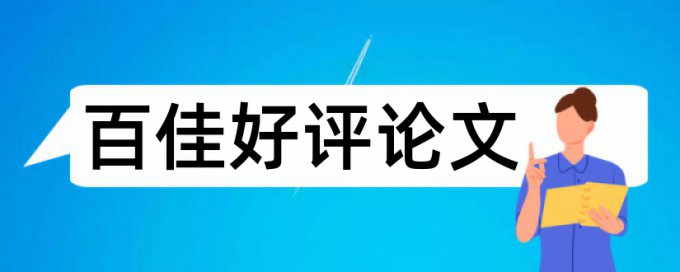 百佳好评论文